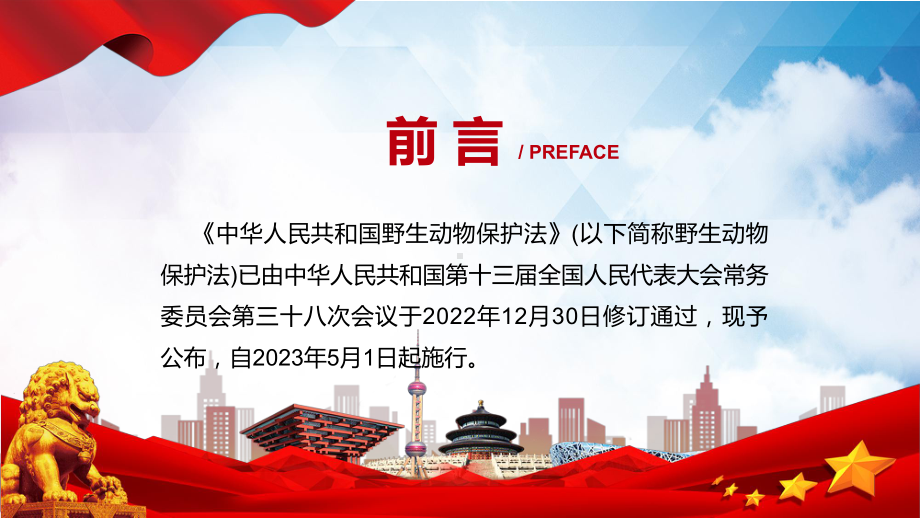 前言 / PREFACE

《中华人民共和国野生动物保护法》(以下简称野生动物保护法)已由中华人民共和国第十三届全国人民代表大会常务委员会第三十八次会议于2022年12月30日修订通过，现予公布，自2023年5月1日起施行。